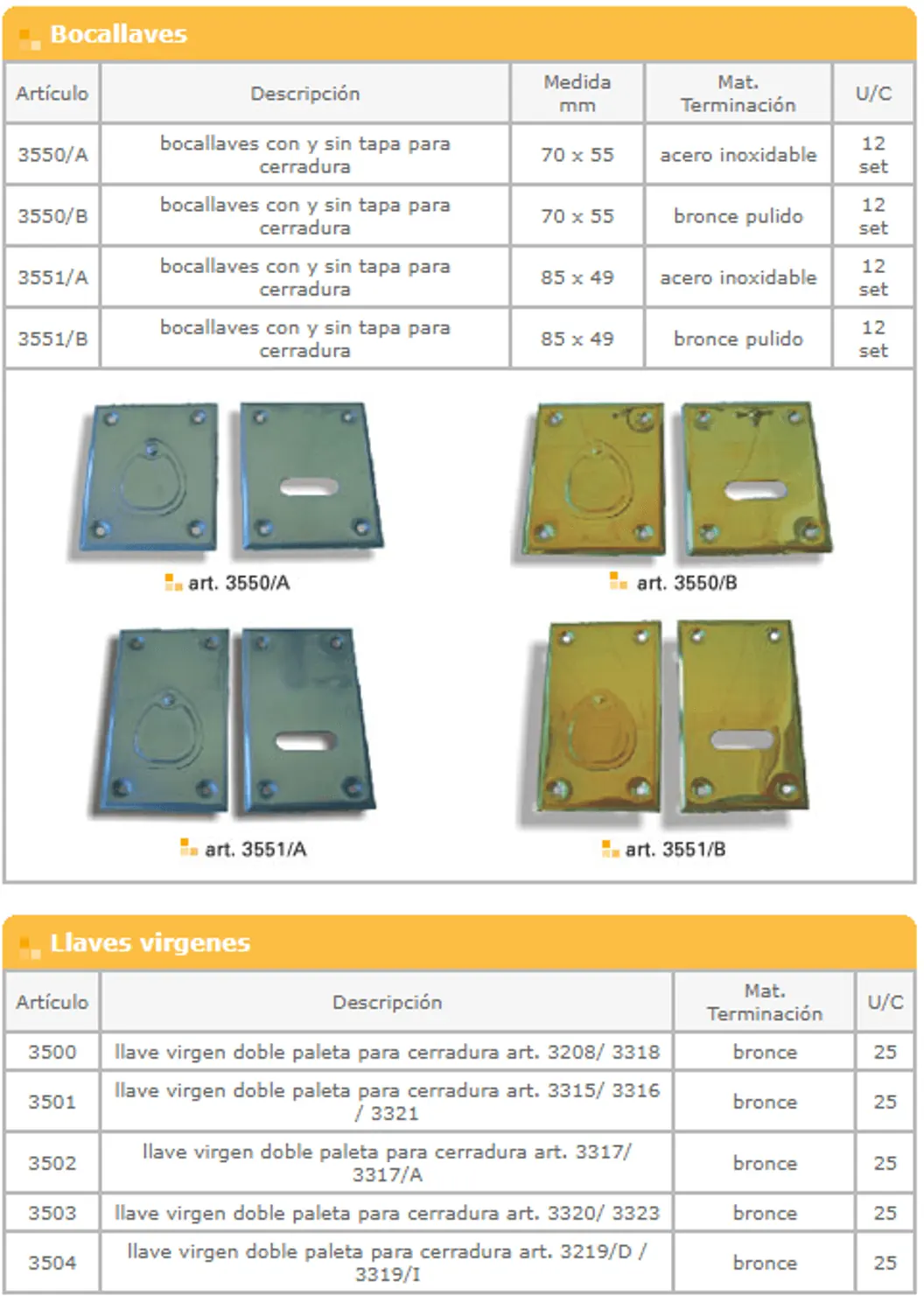 Bocallaves

| Artículo | Descripción | Medida mm | Mat. Terminación | U/C |
|---|---|---|---|---|
| 3550/A | bocallaves con y sin tapa para cerradura | 70 x 55 | acero inoxidable | 12 set |
| 3550/B | bocallaves con y sin tapa para cerradura | 70 x 55 | bronce pulido | 12 set |
| 3551/A | bocallaves con y sin tapa para cerradura | 85 x 49 | acero inoxidable | 12 set |
| 3551/B | bocallaves con y sin tapa para cerradura | 85 x 49 | bronce pulido | 12 set |

art. 3550/A

art. 3550/B

art. 3551/A

art. 3551/B

Llaves virgenes

| Artículo | Descripción | Mat. Terminación | U/C |
|---|---|---|---|
| 3500 | llave virgen doble paleta para cerradura art. 3208/ 3318 | bronce | 25 |
| 3501 | llave virgen doble paleta para cerradura art. 3315/ 3316 / 3321 | bronce | 25 |
| 3502 | llave virgen doble paleta para cerradura art. 3317/ 3317/A | bronce | 25 |
| 3503 | llave virgen doble paleta para cerradura art. 3320/ 3323 | bronce | 25 |
| 3504 | llave virgen doble paleta para cerradura art. 3219/D / 3319/I | bronce | 25 |